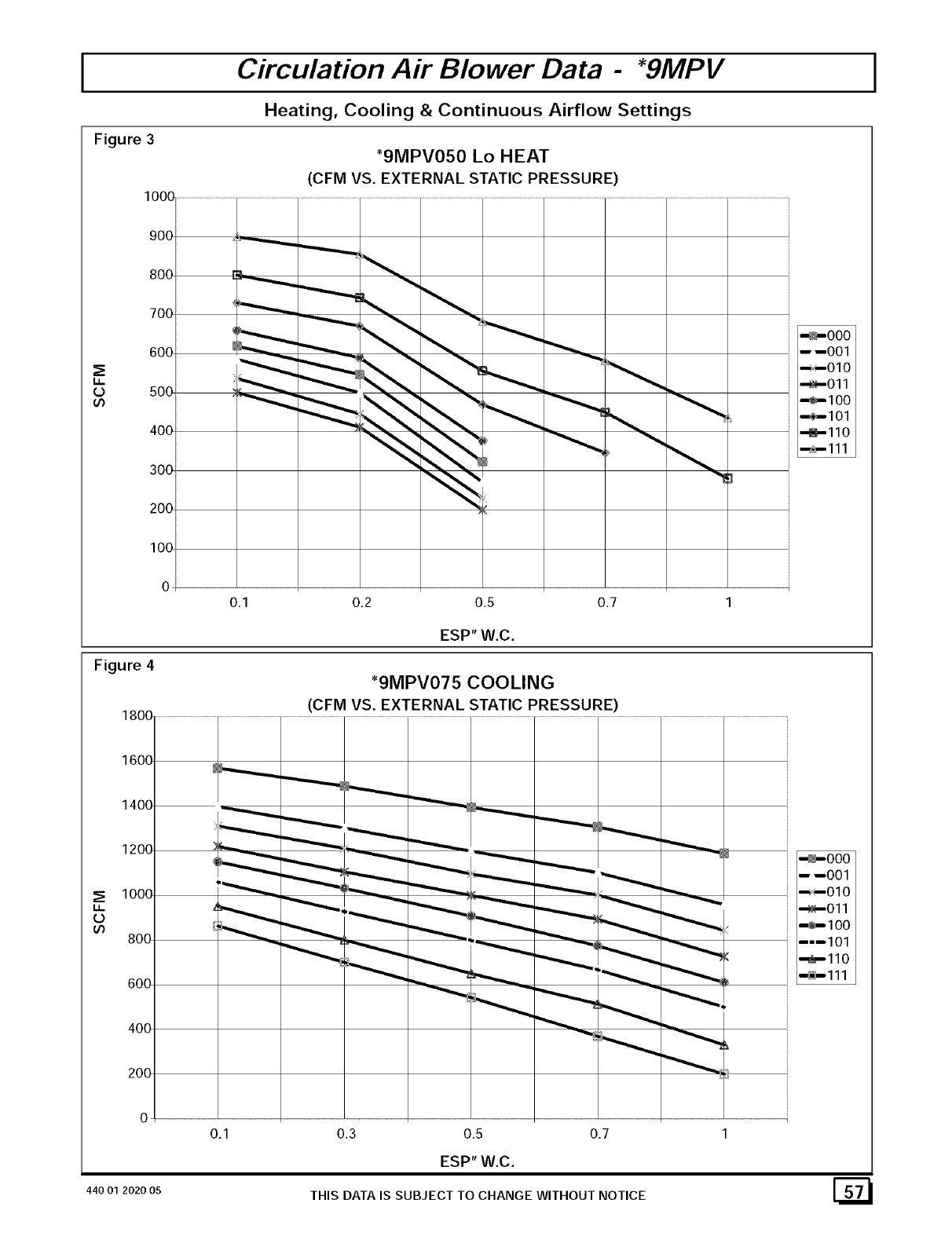 Circulation Air Blower Data - *9MPV

Heating, Cooling & Continuous Airflow Settings

Figure 3

*9MPV050 Lo HEAT
(CFM VS. EXTERNAL STATIC PRESSURE)

SCFM

1000
900
800
700
600
500
400
300
200
100
0

0.1 0.2 0.5 0.7 1

ESP" W.C.

000
001
010
011
100
101
110
111

Figure 4

*9MPV075 COOLING
(CFM VS. EXTERNAL STATIC PRESSURE)

SCFM

1800
1600
1400
1200
1000
800
600
400
200
0

0.1 0.3 0.5 0.7 1

ESP" W.C.

000
001
010
011
100
101
110
111

440 01 2020 05

THIS DATA IS SUBJECT TO CHANGE WITHOUT NOTICE

57